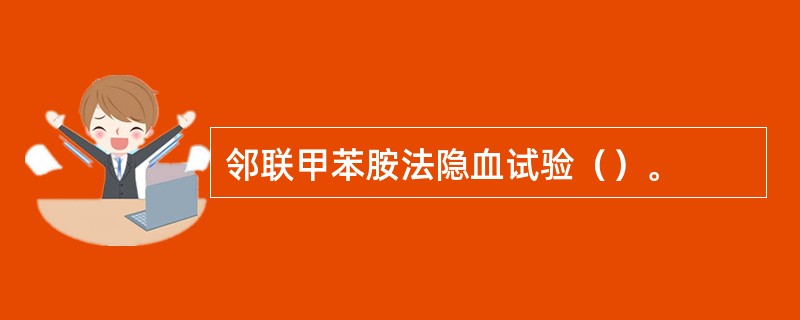 邻联甲苯胺法隐血试验（）。